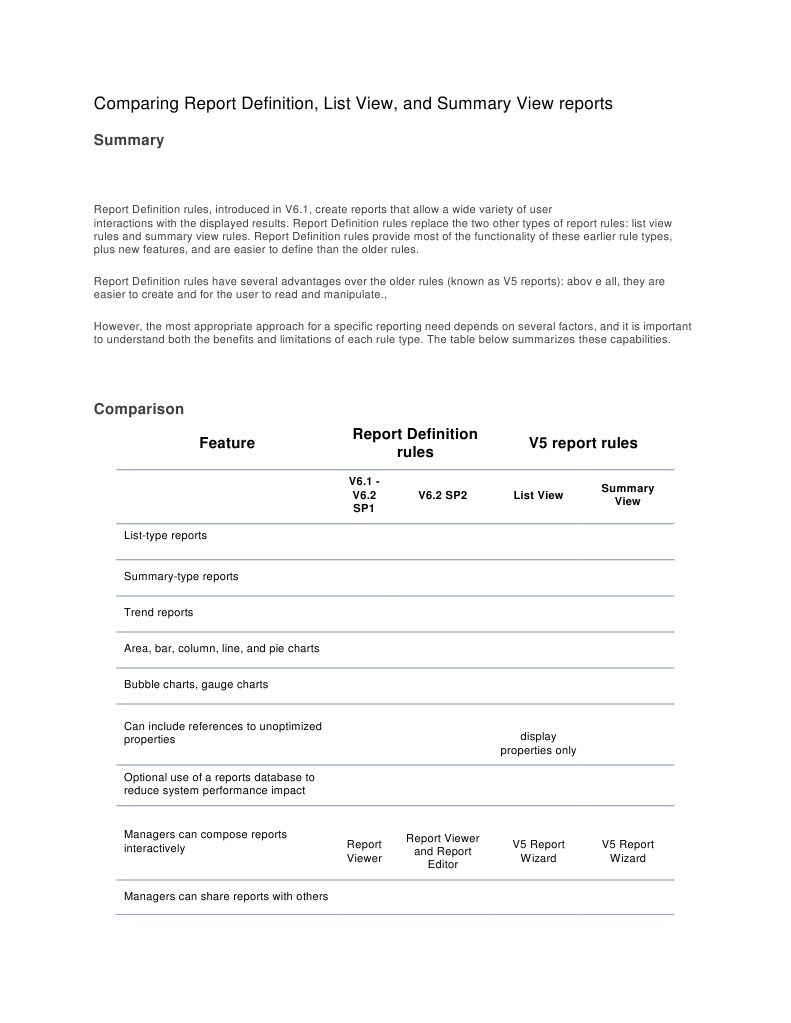 Comparing Report Definition, List View, and Summary View reports

Summary

Report Definition rules, introduced in V6.1, create reports that allow a wide variety of user interactions with the displayed results. Report Definition rules replace the two other types of report rules: list view rules and summary view rules. Report Definition rules provide most of the functionality of these earlier rule types, plus new features, and are easier to define than the older rules.

Report Definition rules have several advantages over the older rules (known as V5 reports): abov e all, they are easier to create and for the user to read and manipulate.,

However, the most appropriate approach for a specific reporting need depends on several factors, and it is important to understand both the benefits and limitations of each rule type. The table below summarizes these capabilities.

Comparison

| Feature | Report Definition rules | | V5 report rules | |
|---|---|---|---|---|
| | V6.1 - V6.2 SP1 | V6.2 SP2 | List View | Summary View |
| List-type reports | | | | |
| Summary-type reports | | | | |
| Trend reports | | | | |
| Area, bar, column, line, and pie charts | | | | |
| Bubble charts, gauge charts | | | | |
| Can include references to unoptimized properties | | | display properties only | |
| Optional use of a reports database to reduce system performance impact | | | | |
| Managers can compose reports interactively | Report Viewer | Report Viewer and Report Editor | V5 Report Wizard | V5 Report Wizard |
| Managers can share reports with others | | | | |